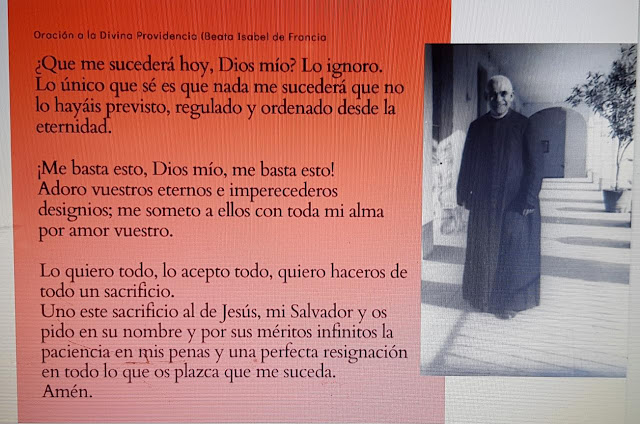 Oración a la Divina Providencia (Beata Isabel de Francia

¿Que me sucederá hoy, Dios mío? Lo ignoro. Lo único que sé es que nada me sucederá que no lo hayáis previsto, regulado y ordenado desde la eternidad.

¡Me basta esto, Dios mío, me basta esto! Adoro vuestros eternos e imperecederos designios; me someto a ellos con toda mi alma por amor vuestro.

Lo quiero todo, lo acepto todo, quiero haceros de todo un sacrificio.
Uno este sacrificio al de Jesús, mi Salvador y os pido en su nombre y por sus méritos infinitos la paciencia en mis penas y una perfecta resignación en todo lo que os plazca que me suceda.
Amén.